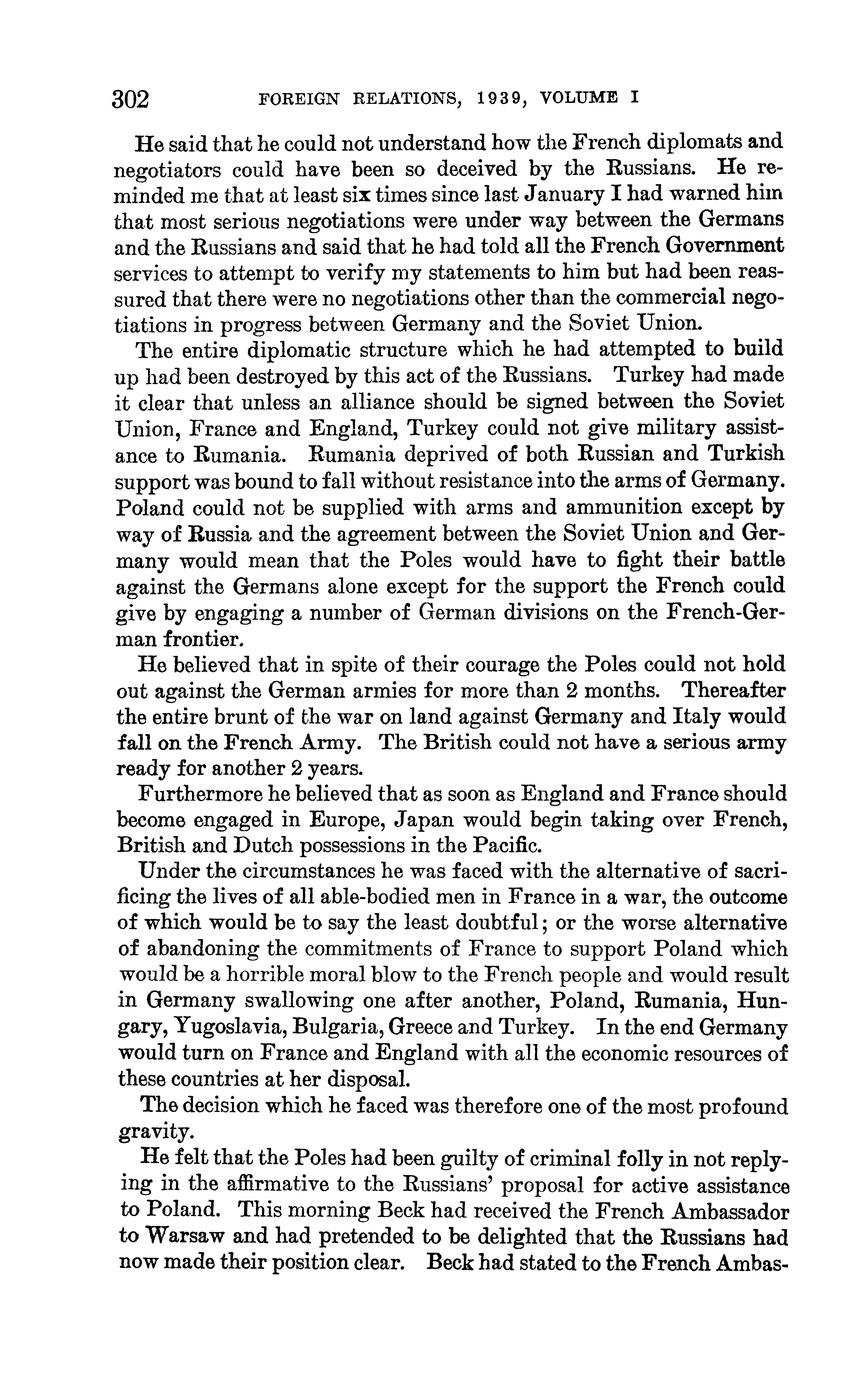 302 FOREIGN RELATIONS, 1939, VOLUME I

He said that he could not understand how the French diplomats and negotiators could have been so deceived by the Russians. He reminded me that at least six times since last January I had warned him that most serious negotiations were under way between the Germans and the Russians and said that he had told all the French Government services to attempt to verify my statements to him but had been reassured that there were no negotiations other than the commercial negotiations in progress between Germany and the Soviet Union.

The entire diplomatic structure which he had attempted to build up had been destroyed by this act of the Russians. Turkey had made it clear that unless an alliance should be signed between the Soviet Union, France and England, Turkey could not give military assistance to Rumania. Rumania deprived of both Russian and Turkish support was bound to fall without resistance into the arms of Germany. Poland could not be supplied with arms and ammunition except by way of Russia and the agreement between the Soviet Union and Germany would mean that the Poles would have to fight their battle against the Germans alone except for the support the French could give by engaging a number of German divisions on the French-German frontier.

He believed that in spite of their courage the Poles could not hold out against the German armies for more than 2 months. Thereafter the entire brunt of the war on land against Germany and Italy would fall on the French Army. The British could not have a serious army ready for another 2 years.

Furthermore he believed that as soon as England and France should become engaged in Europe, Japan would begin taking over French, British and Dutch possessions in the Pacific.

Under the circumstances he was faced with the alternative of sacrificing the lives of all able-bodied men in France in a war, the outcome of which would be to say the least doubtful; or the worse alternative of abandoning the commitments of France to support Poland which would be a horrible moral blow to the French people and would result in Germany swallowing one after another, Poland, Rumania, Hungary, Yugoslavia, Bulgaria, Greece and Turkey. In the end Germany would turn on France and England with all the economic resources of these countries at her disposal.

The decision which he faced was therefore one of the most profound gravity.

He felt that the Poles had been guilty of criminal folly in not replying in the affirmative to the Russians' proposal for active assistance to Poland. This morning Beck had received the French Ambassador to Warsaw and had pretended to be delighted that the Russians had now made their position clear. Beck had stated to the French Ambas-